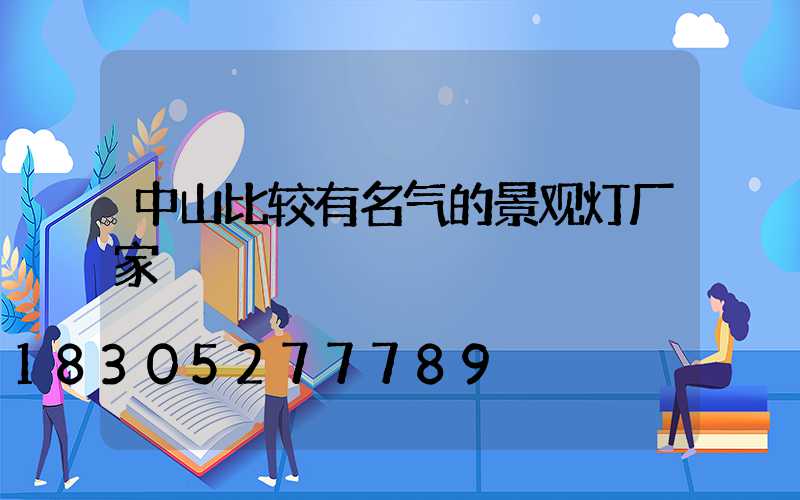 中山比较有名气的景观灯厂家

18305277789